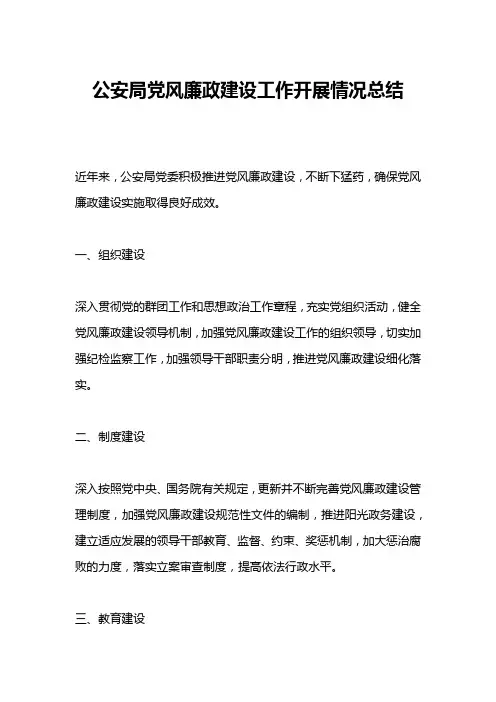 公安局党风廉政建设工作开展情况总结

近年来，公安局党委积极推进党风廉政建设，不断下猛药，确保党风廉政建设实施取得良好成效。

一、组织建设

深入贯彻党的群团工作和思想政治工作章程，充实党组织活动，健全党风廉政建设领导机制，加强党风廉政建设工作的组织领导，切实加强纪检监察工作，加强领导干部职责分明，推进党风廉政建设细化落实。

二、制度建设

深入按照党中央、国务院有关规定，更新并不断完善党风廉政建设管理制度，加强党风廉政建设规范性文件的编制，推进阳光政务建设，建立适应发展的领导干部教育、监督、约束、奖惩机制，加大惩治腐败的力度，落实立案审查制度，提高依法行政水平。

三、教育建设